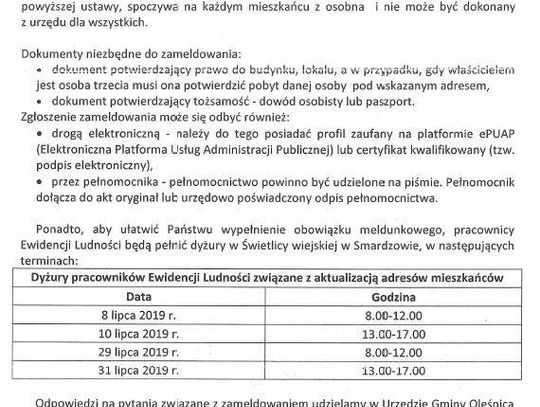 powyższej ustawy, spoczywa na każdym mieszkańcu z osobna i nie może być dokonany z urzędu dla wszystkich.

Dokumenty niezbędne do zameldowania:
• dokument potwierdzający prawo do budynku, lokalu, a w przypadku, gdy właścicielem jest osoba trzecia musi ona potwierdzić pobyt danej osoby pod wskazanym adresem,
• dokument potwierdzający tożsamość - dowód osobisty lub paszport.
Zgłoszenie zameldowania może się odbyć również:
• drogą elektroniczną - należy do tego posiadać profil zaufany na platformie ePUAP (Elektroniczna Platforma Usług Administracji Publicznej) lub certyfikat kwalifikowany (tzw. podpis elektroniczny),
• przez pełnomocnika - pełnomocnictwo powinno być udzielone na piśmie. Pełnomocnik dołącza do akt oryginał lub urzędowo poświadczony odpis pełnomocnictwa.

Ponadto, aby ułatwić Państwu wypełnienie obowiązku meldunkowego, pracownicy Ewidencji Ludności będą pełnić dyżury w Świetlicy wiejskiej w Smardzowie, w następujących terminach:

| Dyżury pracowników Ewidencji Ludności związane z aktualizacją adresów mieszkańców | |
|---|---|
| Data | Godzina |
| 8 lipca 2019 r. | 8.00-12.00 |
| 10 lipca 2019 r. | 13.00-17.00 |
| 29 lipca 2019 r. | 8.00-12.00 |
| 31 lipca 2019 r. | 13.00-17.00 |

Odpowiedzi na pytania związane z zameldowaniem udzielamy w Urzędzie Gminy Oleśnica